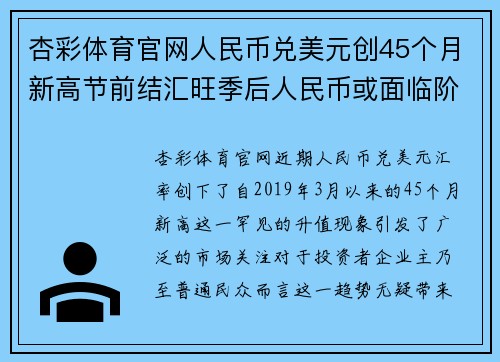 杏彩体育官网人民币兑美元创45个月新高节前结汇旺季后人民币或面临阶

杏彩体育官网近期人民币兑美元汇率创下了自2019年3月以来的45个月新高这一罕见的升值现象引发了广泛的市场关注对于投资者企业主乃至普通民众而言这一趋势无疑带来